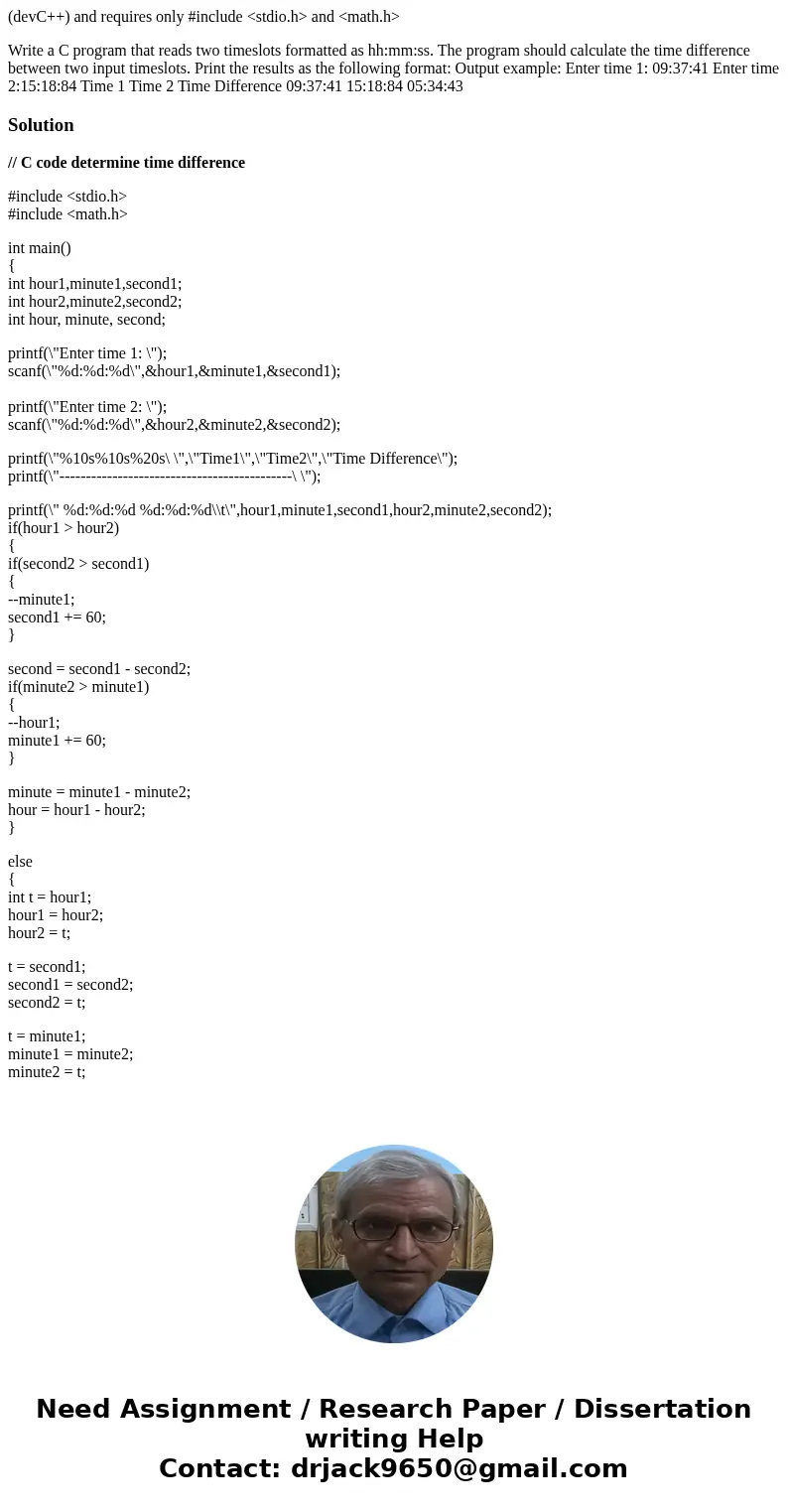 (devC++) and requires only #include <stdio.h> and <math.h>

Write a C program that reads two timeslots formatted as hh:mm:ss. The program should calculate the time difference between two input timeslots. Print the results as the following format: Output example: Enter time 1: 09:37:41 Enter time 2:15:18:84 Time 1 Time 2 Time Difference 09:37:41 15:18:84 05:34:43

Solution

// C code determine time difference

#include <stdio.h>
#include <math.h>

int main()
{
int hour1,minute1,second1;
int hour2,minute2,second2;
int hour, minute, second;

printf(\"Enter time 1: \");
scanf(\"%d:%d:%d\",&hour1,&minute1,&second1);

printf(\"Enter time 2: \");
scanf(\"%d:%d:%d\",&hour2,&minute2,&second2);

printf(\"%10s%10s%20s\ \",\"Time1\",\"Time2\",\"Time Difference\");
printf(\"--------------------------------------------\ \");

printf(\" %d:%d:%d %d:%d:%d\\t\",hour1,minute1,second1,hour2,minute2,second2);
if(hour1 > hour2)
{
if(second2 > second1)
{
--minute1;
second1 += 60;
}

second = second1 - second2;
if(minute2 > minute1)
{
--hour1;
minute1 += 60;
}

minute = minute1 - minute2;
hour = hour1 - hour2;
}

else
{
int t = hour1;
hour1 = hour2;
hour2 = t;

t = second1;
second1 = second2;
second2 = t;

t = minute1;
minute1 = minute2;
minute2 = t;

Need Assignment / Research Paper / Dissertation writing Help
Contact: drjack9650@gmail.com